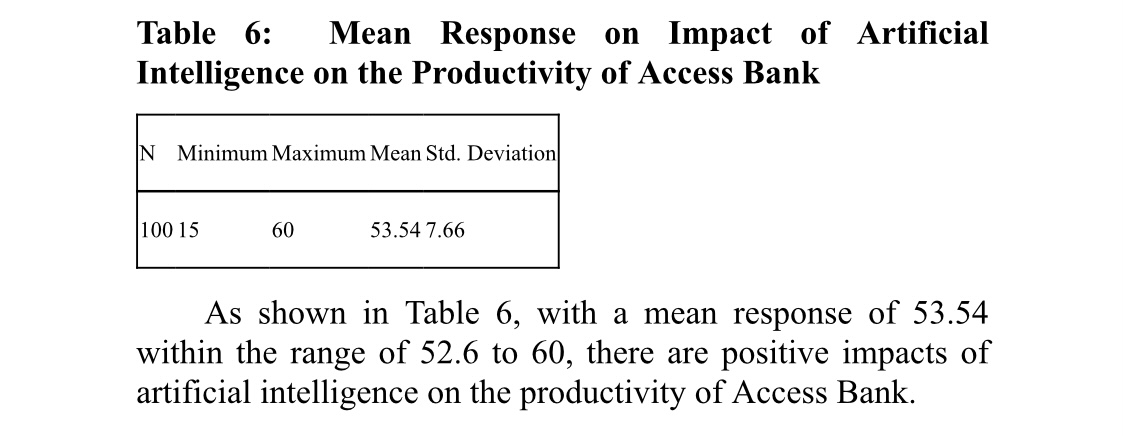 **Table 6: Mean Response on Impact of Artificial Intelligence on the Productivity of Access Bank**

| N | Minimum | Maximum | Mean | Std. Deviation |
|---|---|---|---|---|
| 100 | 15 | 60 | 53.54 | 7.66 |

As shown in Table 6, with a mean response of 53.54 within the range of 52.6 to 60, there are positive impacts of artificial intelligence on the productivity of Access Bank.